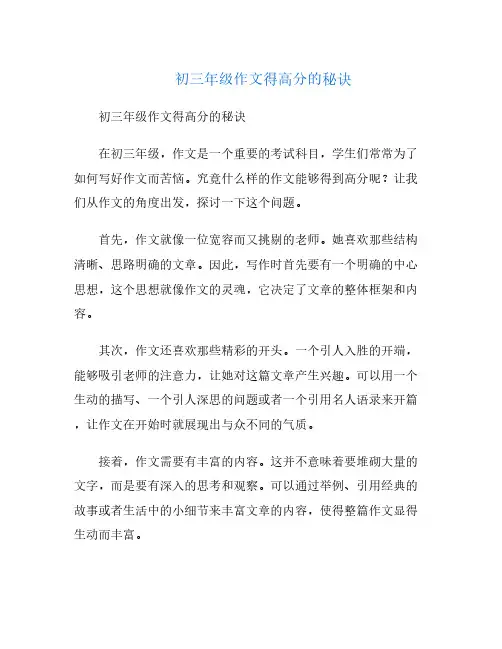 初三年级作文得高分的秘诀

初三年级作文得高分的秘诀

在初三年级，作文是一个重要的考试科目，学生们常常为了如何写好作文而苦恼。究竟什么样的作文能够得到高分呢？让我们从作文的角度出发，探讨一下这个问题。

首先，作文就像一位宽容而又挑剔的老师。她喜欢那些结构清晰、思路明确的文章。因此，写作时首先要有一个明确的中心思想，这个思想就像作文的灵魂，它决定了文章的整体框架和内容。

其次，作文还喜欢那些精彩的开头。一个引人入胜的开端，能够吸引老师的注意力，让她对这篇文章产生兴趣。可以用一个生动的描写、一个引人深思的问题或者一个引用名人语录来开篇，让作文在开始时就展现出与众不同的气质。

接着，作文需要有丰富的内容。这并不意味着要堆砌大量的文字，而是要有深入的思考和观察。可以通过举例、引用经典的故事或者生活中的小细节来丰富文章的内容，使得整篇作文显得生动而丰富。